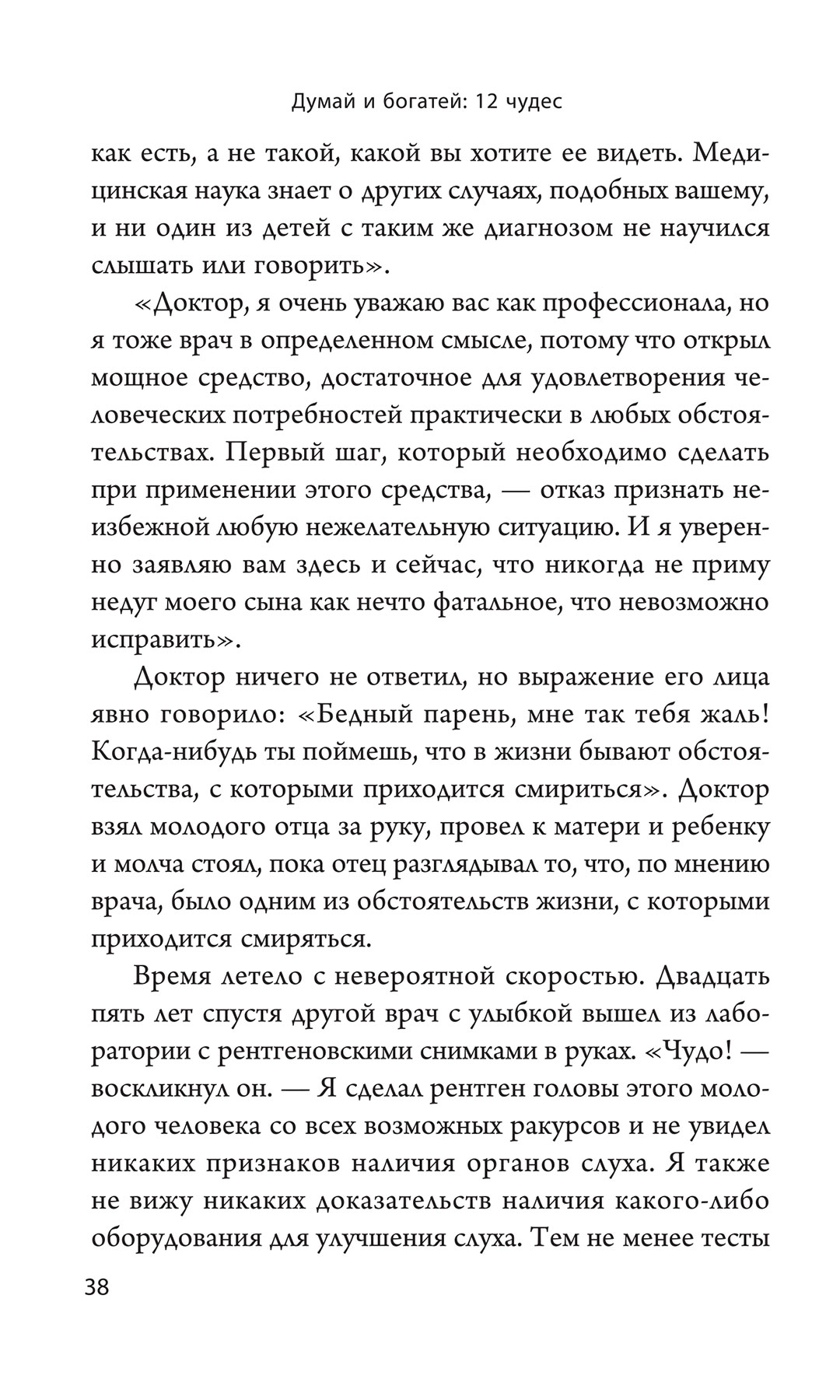 Думай и богатей: 12 чудес

как есть, а не такой, какой вы хотите ее видеть. Медицинская наука знает о других случаях, подобных вашему, и ни один из детей с таким же диагнозом не научился слышать или говорить».

«Доктор, я очень уважаю вас как профессионала, но я тоже врач в определенном смысле, потому что открыл мощное средство, достаточное для удовлетворения человеческих потребностей практически в любых обстоятельствах. Первый шаг, который необходимо сделать при применении этого средства, — отказ признать неизбежной любую нежелательную ситуацию. И я уверенно заявляю вам здесь и сейчас, что никогда не приму недуг моего сына как нечто фатальное, что невозможно исправить».

Доктор ничего не ответил, но выражение его лица явно говорило: «Бедный парень, мне так тебя жаль! Когда-нибудь ты поймешь, что в жизни бывают обстоятельства, с которыми приходится смириться». Доктор взял молодого отца за руку, провел к матери и ребенку и молча стоял, пока отец разглядывал то, что, по мнению врача, было одним из обстоятельств жизни, с которыми приходится смиряться.

Время летело с невероятной скоростью. Двадцать пять лет спустя другой врач с улыбкой вышел из лаборатории с рентгеновскими снимками в руках. «Чудо! — воскликнул он. — Я сделал рентген головы этого молодого человека со всех возможных ракурсов и не увидел никаких признаков наличия органов слуха. Я также не вижу никаких доказательств наличия какого-либо оборудования для улучшения слуха. Тем не менее тесты

38